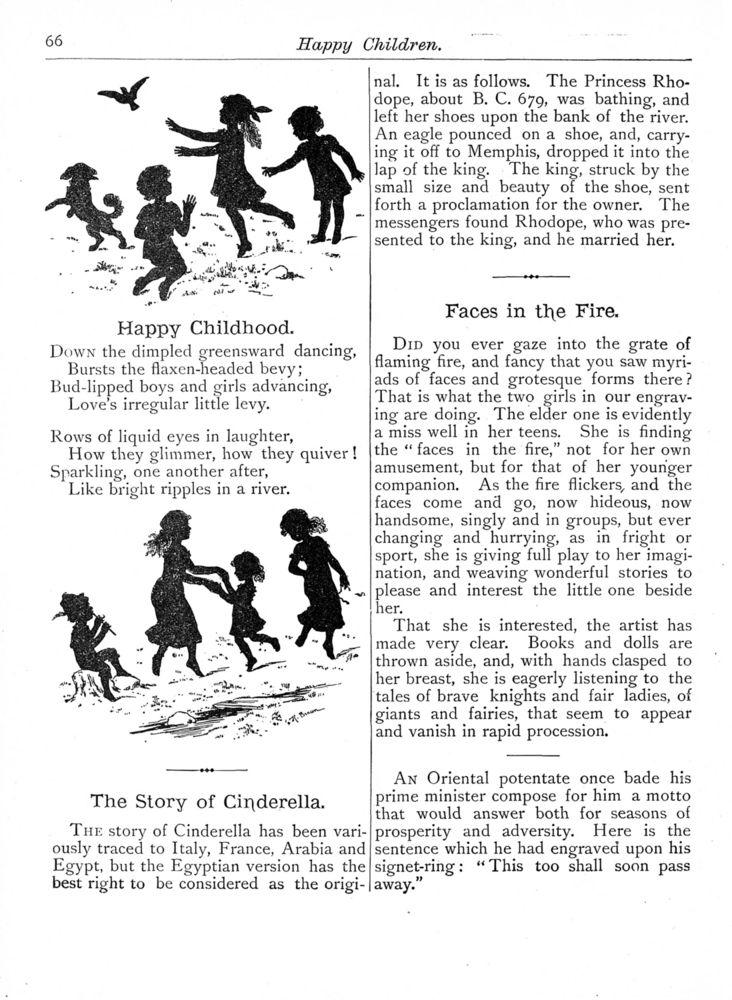 66 Happy Children.

Happy Childhood.

Down the dimpled greensward dancing,
Bursts the flaxen-headed bevy;
Bud-lipped boys and girls advancing,
Love's irregular little levy.

Rows of liquid eyes in laughter,
How they glimmer, how they quiver!
Sparkling, one another after,
Like bright ripples in a river.

The Story of Cinderella.

The story of Cinderella has been variously traced to Italy, France, Arabia and Egypt, but the Egyptian version has the best right to be considered as the original. It is as follows. The Princess Rhodope, about B. C. 679, was bathing, and left her shoes upon the bank of the river. An eagle pounced on a shoe, and, carrying it off to Memphis, dropped it into the lap of the king. The king, struck by the small size and beauty of the shoe, sent forth a proclamation for the owner. The messengers found Rhodope, who was presented to the king, and he married her.

Faces in the Fire.

Did you ever gaze into the grate of flaming fire, and fancy that you saw myriads of faces and grotesque forms there? That is what the two girls in our engraving are doing. The elder one is evidently a miss well in her teens. She is finding the "faces in the fire," not for her own amusement, but for that of her younger companion. As the fire flickers, and the faces come and go, now hideous, now handsome, singly and in groups, but ever changing and hurrying, as in fright or sport, she is giving full play to her imagination, and weaving wonderful stories to please and interest the little one beside her.

That she is interested, the artist has made very clear. Books and dolls are thrown aside, and, with hands clasped to her breast, she is eagerly listening to the tales of brave knights and fair ladies, of giants and fairies, that seem to appear and vanish in rapid procession.

An Oriental potentate once bade his prime minister compose for him a motto that would answer both for seasons of prosperity and adversity. Here is the sentence which he had engraved upon his signet-ring: "This too shall soon pass away."